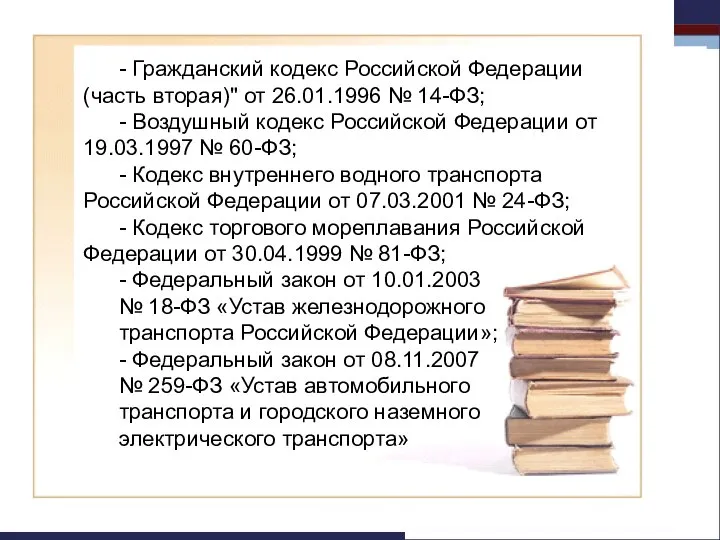 - Гражданский кодекс Российской Федерации (часть вторая)" от 26.01.1996 № 14-ФЗ;

- Воздушный кодекс Российской Федерации от 19.03.1997 № 60-ФЗ;

- Кодекс внутреннего водного транспорта Российской Федерации от 07.03.2001 № 24-ФЗ;

- Кодекс торгового мореплавания Российской Федерации от 30.04.1999 № 81-ФЗ;

- Федеральный закон от 10.01.2003 № 18-ФЗ «Устав железнодорожного транспорта Российской Федерации»;

- Федеральный закон от 08.11.2007 № 259-ФЗ «Устав автомобильного транспорта и городского наземного электрического транспорта»